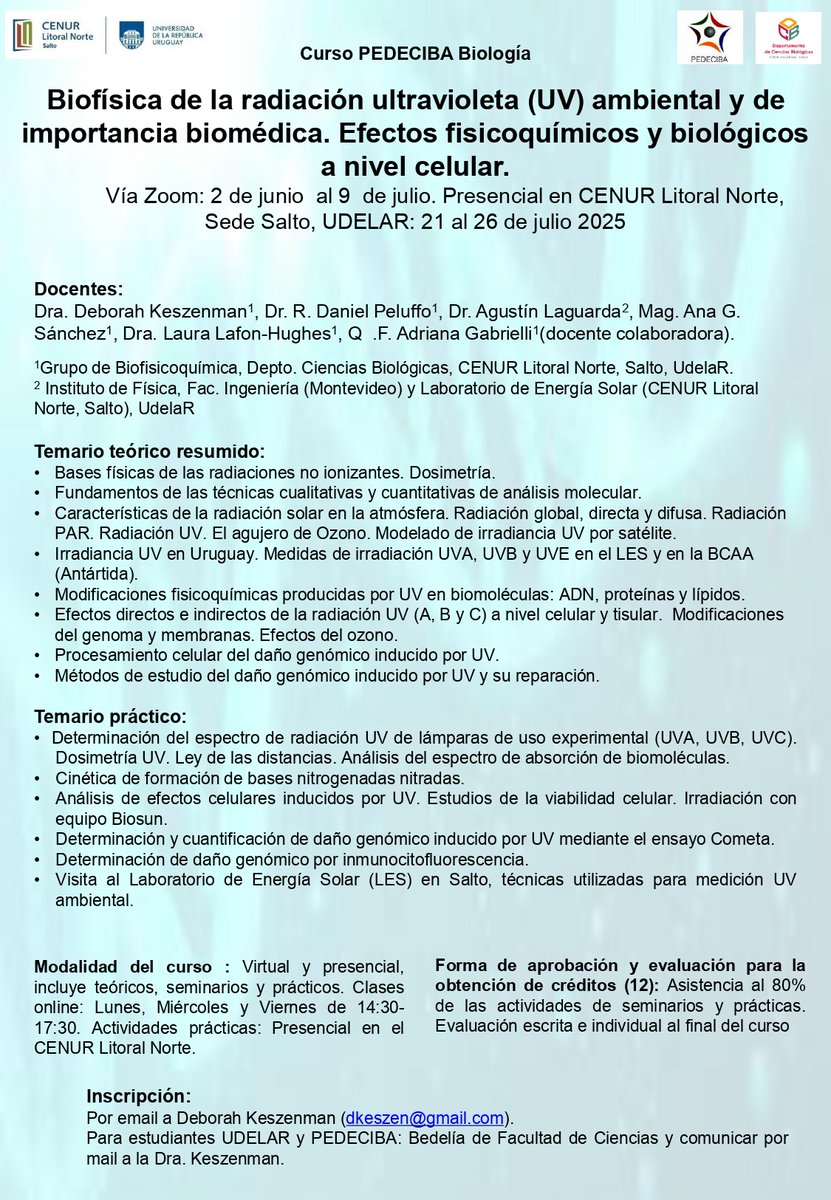 CENUR Litoral Norte Salto

UNIVERSIDAD DE LA REPÚBLICA URUGUAY

PEDECIBA

Departamento de Ciencias Biológicas

Curso PEDECIBA Biología

Biofísica de la radiación ultravioleta (UV) ambiental y de importancia biomédica. Efectos fisicoquímicos y biológicos a nivel celular.

Vía Zoom: 2 de junio al 9 de julio. Presencial en CENUR Litoral Norte, Sede Salto, UDELAR: 21 al 26 de julio 2025

Docentes:
Dra. Deborah Keszenman$^1$, Dr. R. Daniel Peluffo$^1$, Dr. Agustín Laguarda$^2$, Mag. Ana G. Sánchez$^1$, Dra. Laura Lafon-Hughes$^1$, Q .F. Adriana Gabrielli$^1$(docente colaboradora).

$^1$Grupo de Biofisicoquímica, Depto. Ciencias Biológicas, CENUR Litoral Norte, Salto, UdelaR.
$^2$ Instituto de Física, Fac. Ingeniería (Montevideo) y Laboratorio de Energía Solar (CENUR Litoral Norte, Salto), UdelaR

Temario teórico resumido:
• Bases físicas de las radiaciones no ionizantes. Dosimetría.
• Fundamentos de las técnicas cualitativas y cuantitativas de análisis molecular.
• Características de la radiación solar en la atmósfera. Radiación global, directa y difusa. Radiación PAR. Radiación UV. El agujero de Ozono. Modelado de irradiancia UV por satélite.
• Irradiancia UV en Uruguay. Medidas de irradiación UVA, UVB y UVE en el LES y en la BCAA (Antártida).
• Modificaciones fisicoquímicas producidas por UV en biomoléculas: ADN, proteínas y lípidos.
• Efectos directos e indirectos de la radiación UV (A, B y C) a nivel celular y tisular. Modificaciones del genoma y membranas. Efectos del ozono.
• Procesamiento celular del daño genómico inducido por UV.
• Métodos de estudio del daño genómico inducido por UV y su reparación.

Temario práctico:
• Determinación del espectro de radiación UV de lámparas de uso experimental (UVA, UVB, UVC). Dosimetría UV. Ley de las distancias. Análisis del espectro de absorción de biomoléculas.
• Cinética de formación de bases nitrogenadas nitradas.
• Análisis de efectos celulares inducidos por UV. Estudios de la viabilidad celular. Irradiación con equipo Biosun.
• Determinación y cuantificación de daño genómico inducido por UV mediante el ensayo Cometa.
• Determinación de daño genómico por inmunocitofluorescencia.
• Visita al Laboratorio de Energía Solar (LES) en Salto, técnicas utilizadas para medición UV ambiental.

Modalidad del curso : Virtual y presencial, incluye teóricos, seminarios y prácticos. Clases online: Lunes, Miércoles y Viernes de 14:30-17:30. Actividades prácticas: Presencial en el CENUR Litoral Norte.

Forma de aprobación y evaluación para la obtención de créditos (12): Asistencia al 80% de las actividades de seminarios y prácticas. Evaluación escrita e individual al final del curso

Inscripción:
Por email a Deborah Keszenman (dkeszen@gmail.com).
Para estudiantes UDELAR y PEDECIBA: Bedelía de Facultad de Ciencias y comunicar por mail a la Dra. Keszenman.